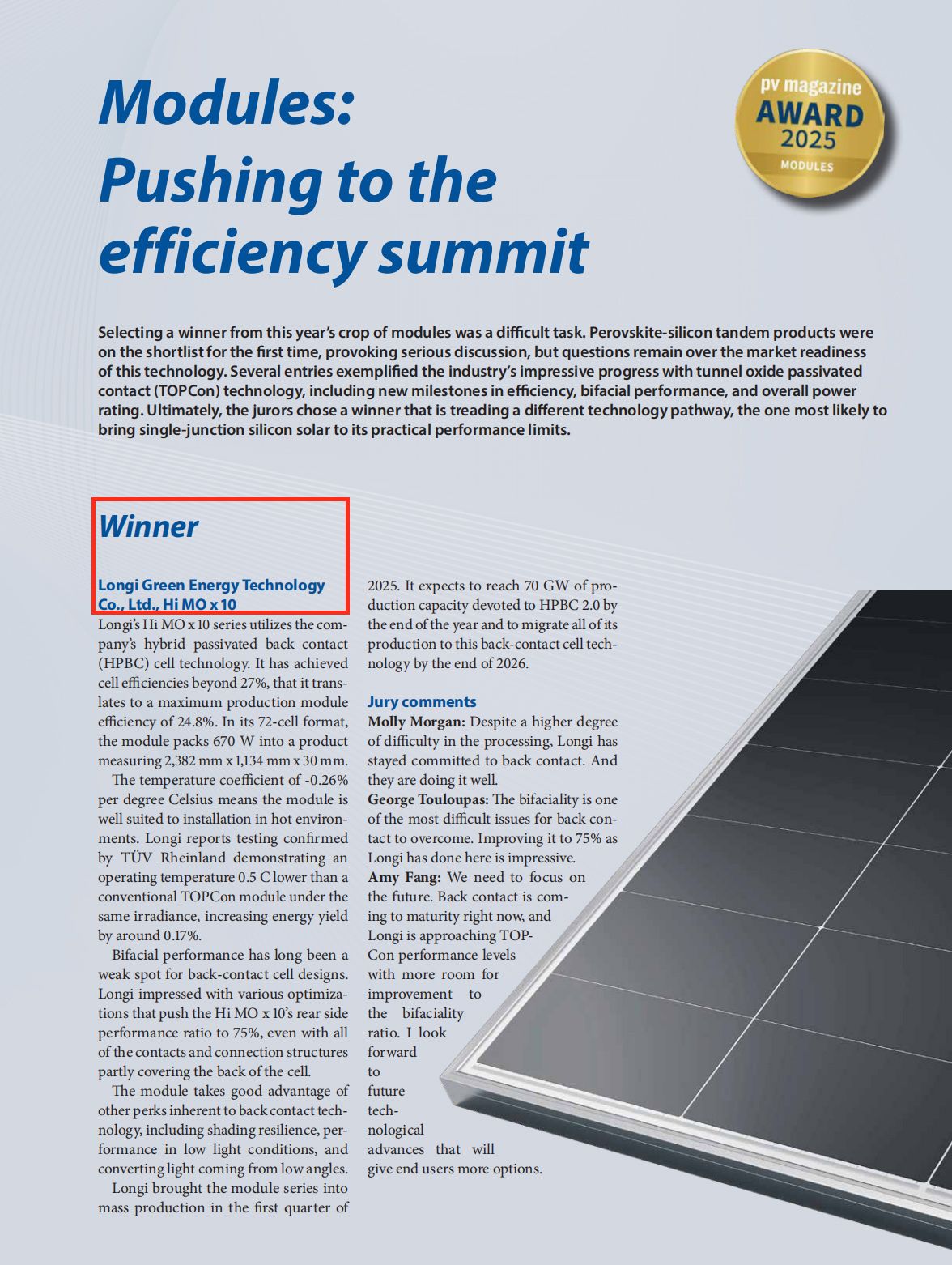 Modules: Pushing to the efficiency summit

pv magazine AWARD 2025 MODULES

Selecting a winner from this year's crop of modules was a difficult task. Perovskite-silicon tandem products were on the shortlist for the first time, provoking serious discussion, but questions remain over the market readiness of this technology. Several entries exemplified the industry's impressive progress with tunnel oxide passivated contact (TOPCon) technology, including new milestones in efficiency, bifacial performance, and overall power rating. Ultimately, the jurors chose a winner that is treading a different technology pathway, the one most likely to bring single-junction silicon solar to its practical performance limits.

Winner

Longi Green Energy Technology Co., Ltd., Hi MO x 10

Longi's Hi MO x 10 series utilizes the company's hybrid passivated back contact (HPBC) cell technology. It has achieved cell efficiencies beyond 27%, that it translates to a maximum production module efficiency of 24.8%. In its 72-cell format, the module packs 670 W into a product measuring 2,382 mm x 1,134 mm x 30 mm.

The temperature coefficient of -0.26% per degree Celsius means the module is well suited to installation in hot environments. Longi reports testing confirmed by TÜV Rheinland demonstrating an operating temperature 0.5 C lower than a conventional TOPCon module under the same irradiance, increasing energy yield by around 0.17%.

Bifacial performance has long been a weak spot for back-contact cell designs. Longi impressed with various optimizations that push the Hi MO x 10's rear side performance ratio to 75%, even with all of the contacts and connection structures partly covering the back of the cell.

The module takes good advantage of other perks inherent to back contact technology, including shading resilience, performance in low light conditions, and converting light coming from low angles.

Longi brought the module series into mass production in the first quarter of 2025. It expects to reach 70 GW of production capacity devoted to HPBC 2.0 by the end of the year and to migrate all of its production to this back-contact cell technology by the end of 2026.

Jury comments

Molly Morgan: Despite a higher degree of difficulty in the processing, Longi has stayed committed to back contact. And they are doing it well.

George Touloupas: The bifaciality is one of the most difficult issues for back contact to overcome. Improving it to 75% as Longi has done here is impressive.

Amy Fang: We need to focus on the future. Back contact is coming to maturity right now, and Longi is approaching TOPCon performance levels with more room for improvement to the bifaciality ratio. I look forward to future technological advances that will give end users more options.